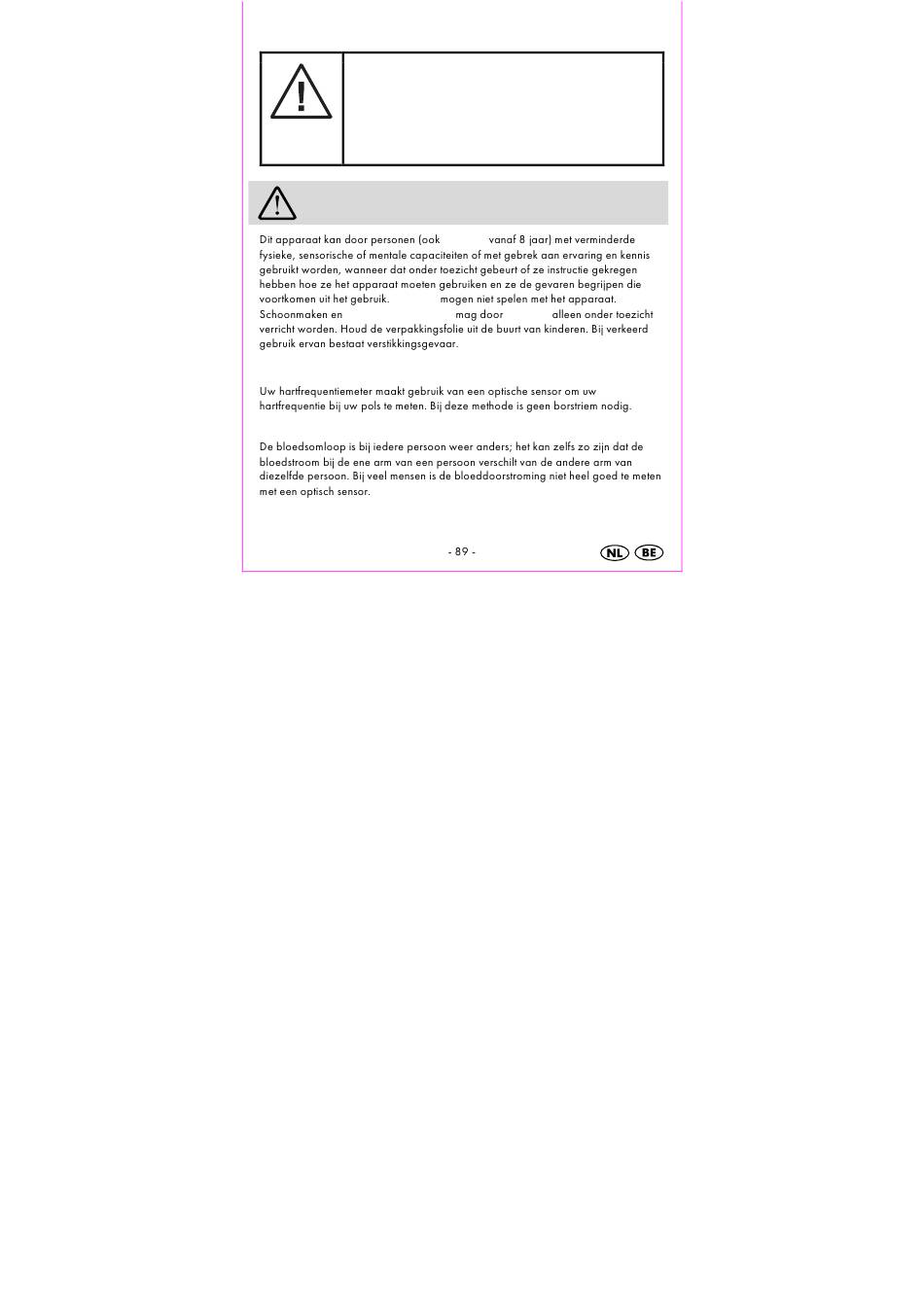 Dit apparaat kan door personen (ook vanaf 8 jaar) met verminderde fysieke, sensorische of mentale capaciteiten of met gebrek aan ervaring en kennis gebruikt worden, wanneer dat onder toezicht gebeurt of ze instructie gekregen hebben hoe ze het apparaat moeten gebruiken en ze de gevaren begrijpen die voortkomen uit het gebruik. mogen niet spelen met het apparaat. Schoonmaken en mag door alleen onder toezicht verricht worden. Houd de verpakkingsfolie uit de buurt van kinderen. Bij verkeerd gebruik ervan bestaat verstikkingsgevaar.

Uw hartfrequentiemeter maakt gebruik van een optische sensor om uw hartfrequentie bij uw pols te meten. Bij deze methode is geen borstriem nodig.

De bloedsomloop is bij iedere persoon weer anders; het kan zelfs zo zijn dat de bloedstroom bij de ene arm van een persoon verschilt van de andere arm van diezelfde persoon. Bij veel mensen is de bloeddoorstroming niet heel goed te meten met een optisch sensor.

- 89 -

NL BE